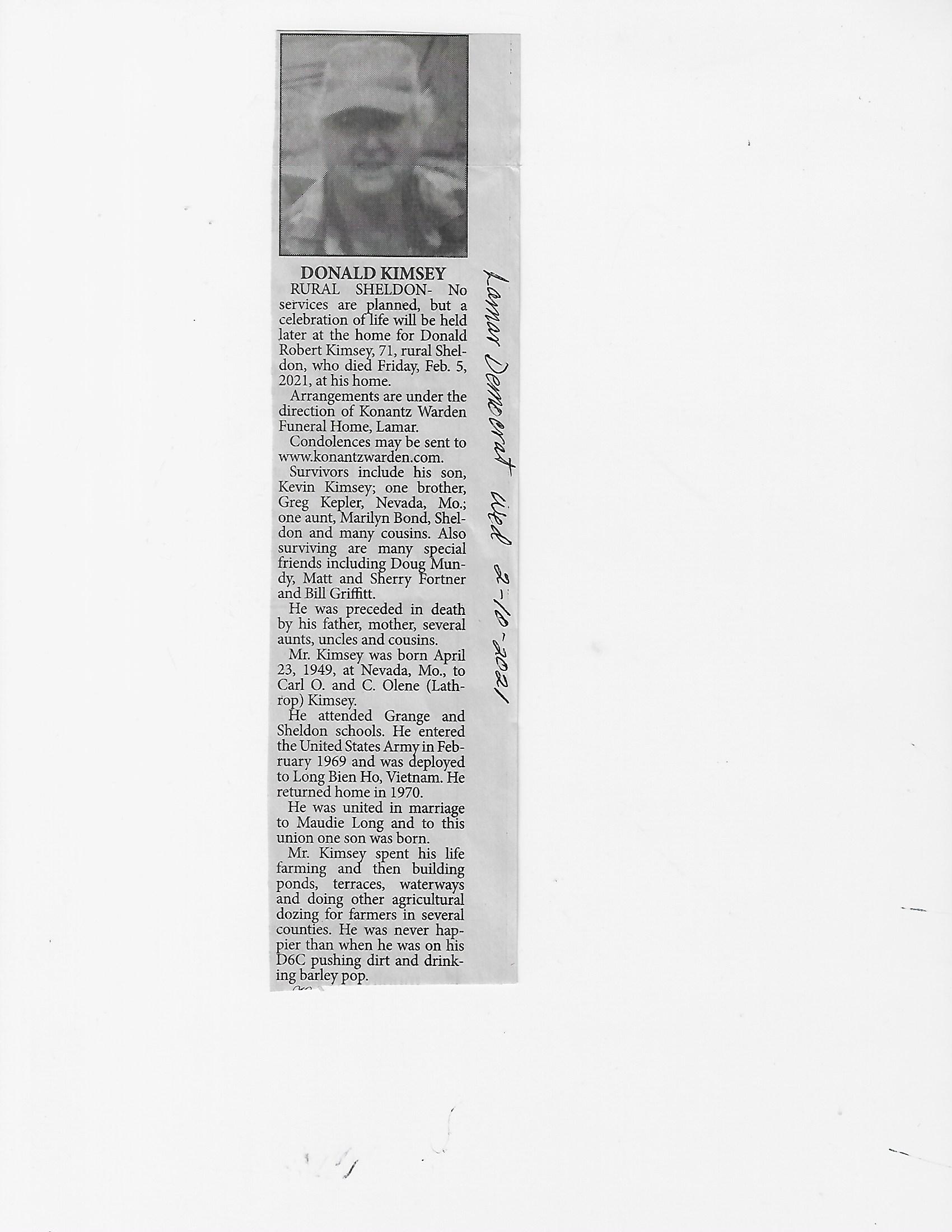 DONALD KIMSEY

RURAL SHELDON- No services are planned, but a celebration of life will be held later at the home for Donald Robert Kimsey, 71, rural Sheldon, who died Friday, Feb. 5, 2021, at his home.

Arrangements are under the direction of Konantz Warden Funeral Home, Lamar.

Condolences may be sent to www.konantzwarden.com.

Survivors include his son, Kevin Kimsey; one brother, Greg Kepler, Nevada, Mo.; one aunt, Marilyn Bond, Sheldon and many cousins. Also surviving are many special friends including Doug Mundy, Matt and Sherry Fortner and Bill Griffitt.

He was preceded in death by his father, mother, several aunts, uncles and cousins.

Mr. Kimsey was born April 23, 1949, at Nevada, Mo., to Carl O. and C. Olene (Lathrop) Kimsey.

He attended Grange and Sheldon schools. He entered the United States Army in February 1969 and was deployed to Long Bien Ho, Vietnam. He returned home in 1970.

He was united in marriage to Maudie Long and to this union one son was born.

Mr. Kimsey spent his life farming and then building ponds, terraces, waterways and doing other agricultural dozing for farmers in several counties. He was never happier than when he was on his D6C pushing dirt and drinking barley pop.

Lamar Democrat Wed 2-10-2021